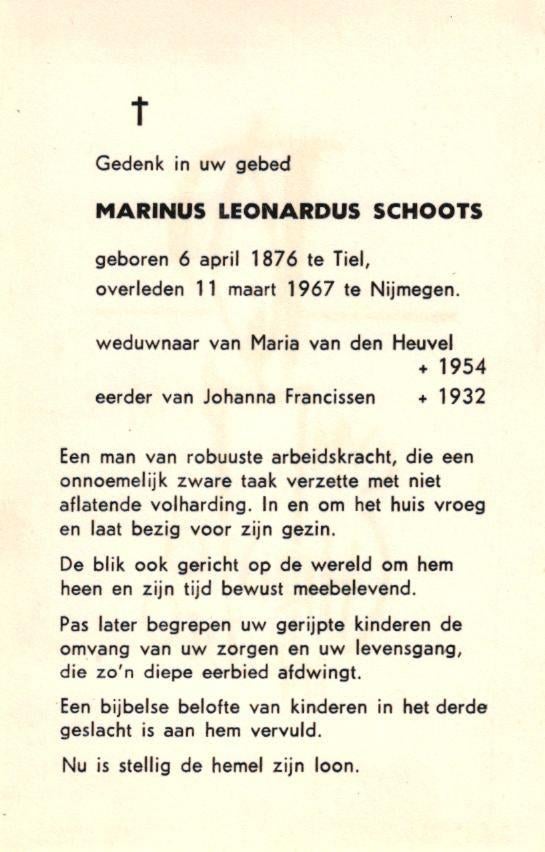 †

Gedenk in uw gebed

MARINUS LEONARDUS SCHOOTS

geboren 6 april 1876 te Tiel,
overleden 11 maart 1967 te Nijmegen.

weduwnaar van Maria van den Heuvel
+ 1954
eerder van Johanna Francissen + 1932

Een man van robuuste arbeidskracht, die een onnoemelijk zware taak verzette met niet aflatende volharding. In en om het huis vroeg en laat bezig voor zijn gezin.

De blik ook gericht op de wereld om hem heen en zijn tijd bewust meebelevend.

Pas later begrepen uw gerijpte kinderen de omvang van uw zorgen en uw levensgang, die zo'n diepe eerbied afdwingt.

Een bijbelse belofte van kinderen in het derde geslacht is aan hem vervuld.

Nu is stellig de hemel zijn loon.